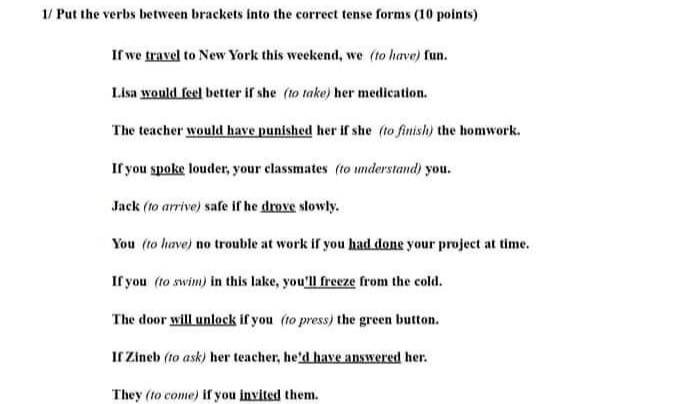 1/ Put the verbs between brackets into the correct tense forms (10 points)

If we travel to New York this weekend, we (to have) fun.

Lisa would feel better if she (to take) her medication.

The teacher would have punished her if she (to finish) the homwork.

If you spoke louder, your classmates (to understand) you.

Jack (to arrive) safe if he drove slowly.

You (to have) no trouble at work if you had done your project at time.

If you (to swim) in this lake, you'll freeze from the cold.

The door will unlock if you (to press) the green button.

If Zineb (to ask) her teacher, he'd have answered her.

They (to come) if you invited them.